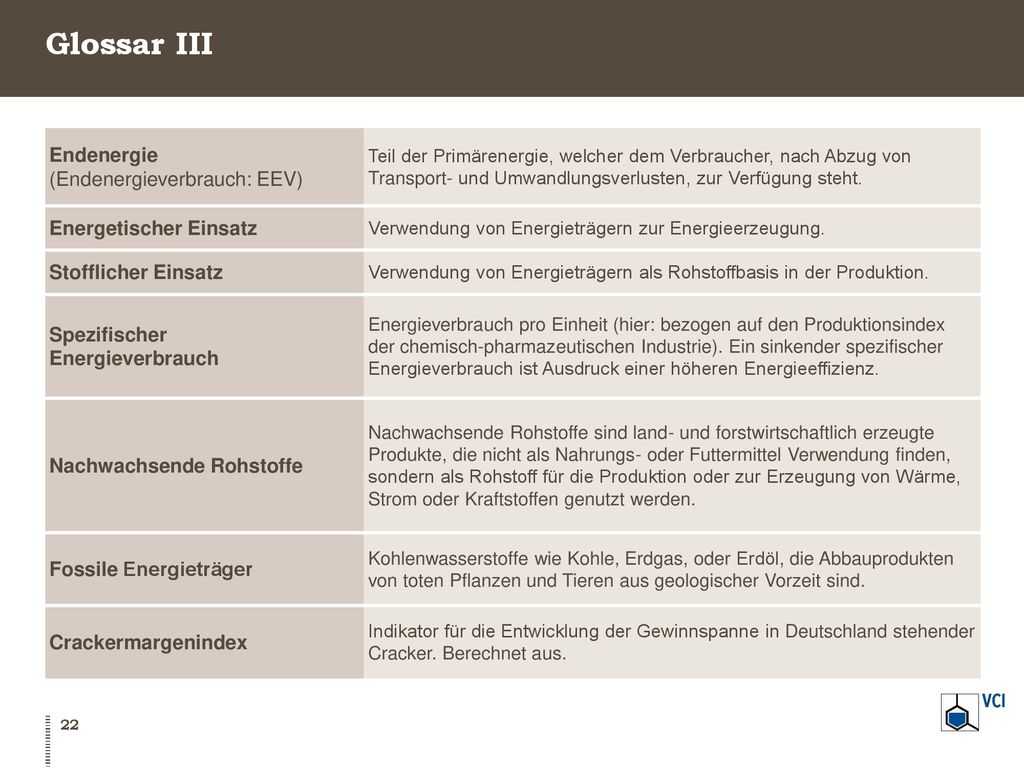 Glossar III

| | |
|---|---|
| Endenergie (Endenergieverbrauch: EEV) | Teil der Primärenergie, welcher dem Verbraucher, nach Abzug von Transport- und Umwandlungsverlusten, zur Verfügung steht. |
| Energetischer Einsatz | Verwendung von Energieträgern zur Energieerzeugung. |
| Stofflicher Einsatz | Verwendung von Energieträgern als Rohstoffbasis in der Produktion. |
| Spezifischer Energieverbrauch | Energieverbrauch pro Einheit (hier: bezogen auf den Produktionsindex der chemisch-pharmazeutischen Industrie). Ein sinkender spezifischer Energieverbrauch ist Ausdruck einer höheren Energieeffizienz. |
| Nachwachsende Rohstoffe | Nachwachsende Rohstoffe sind land- und forstwirtschaftlich erzeugte Produkte, die nicht als Nahrungs- oder Futtermittel Verwendung finden, sondern als Rohstoff für die Produktion oder zur Erzeugung von Wärme, Strom oder Kraftstoffen genutzt werden. |
| Fossile Energieträger | Kohlenwasserstoffe wie Kohle, Erdgas, oder Erdöl, die Abbauprodukten von toten Pflanzen und Tieren aus geologischer Vorzeit sind. |
| Crackermargenindex | Indikator für die Entwicklung der Gewinnspanne in Deutschland stehender Cracker. Berechnet aus. |

22

VCI